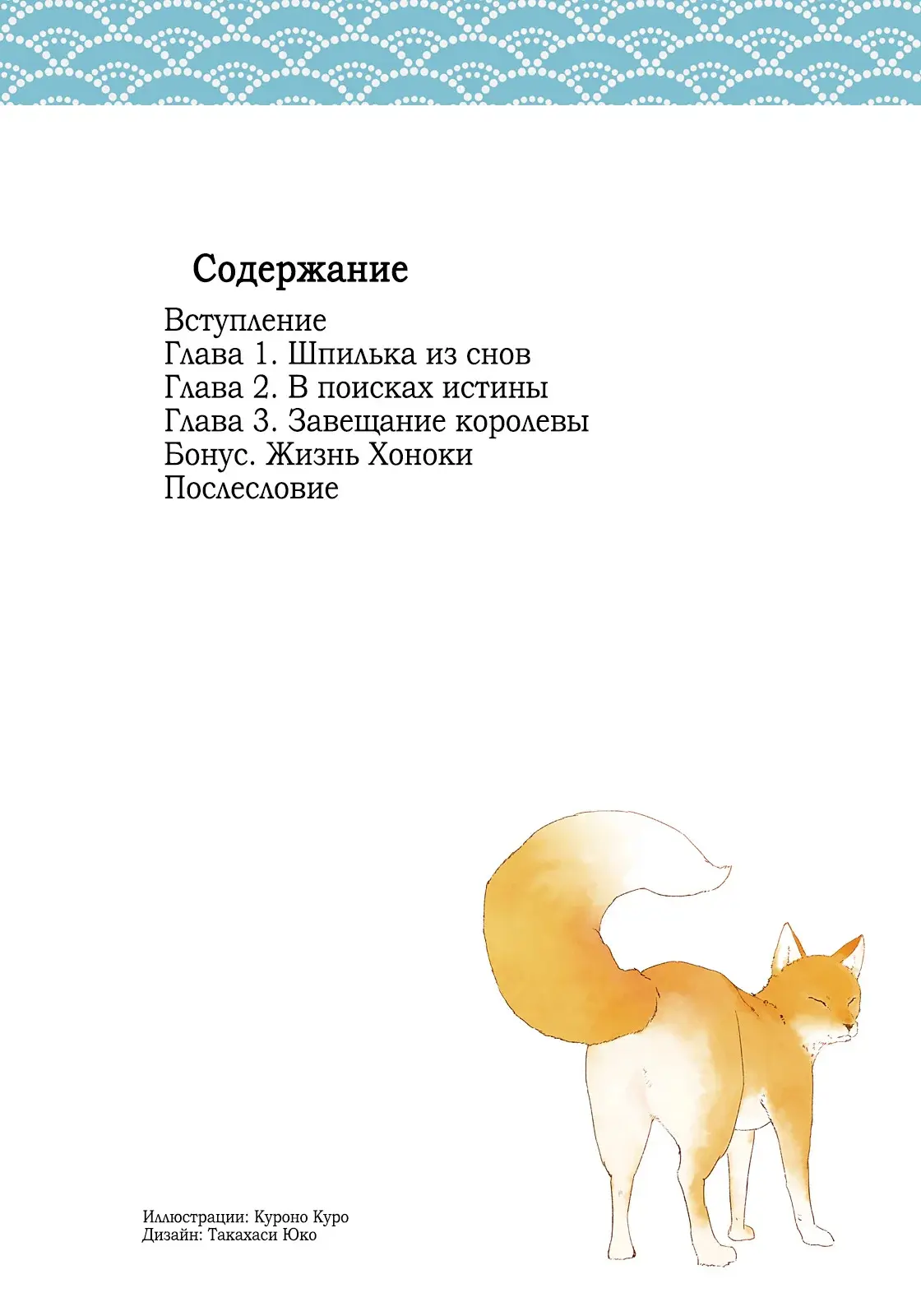 Содержание

Вступление
Глава 1. Шпилька из снов
Глава 2. В поисках истины
Глава 3. Завещание королевы
Бонус. Жизнь Хоноки
Послесловие

Иллюстрации: Куроно Куро
Дизайн: Такахаси Юко